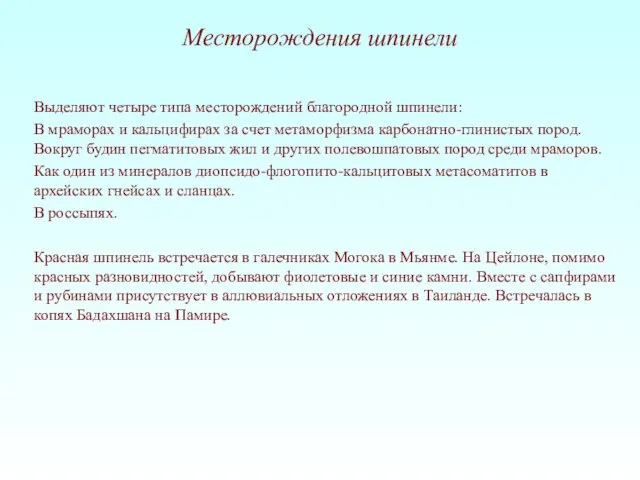 Месторождения шпинели

Выделяют четыре типа месторождений благородной шпинели:

В мраморах и кальцифирах за счет метаморфизма карбонатно-глинистых пород. Вокруг будин пегматитовых жил и других полевошпатовых пород среди мраморов.

Как один из минералов диопсидо-флогопито-кальцитовых метасоматитов в архейских гнейсах и сланцах.

В россыпях.

Красная шпинель встречается в галечниках Могока в Мьянме. На Цейлоне, помимо красных разновидностей, добывают фиолетовые и синие камни. Вместе с сапфирами и рубинами присутствует в аллювиальных отложениях в Таиланде. Встречалась в копях Бадахшана на Памире.